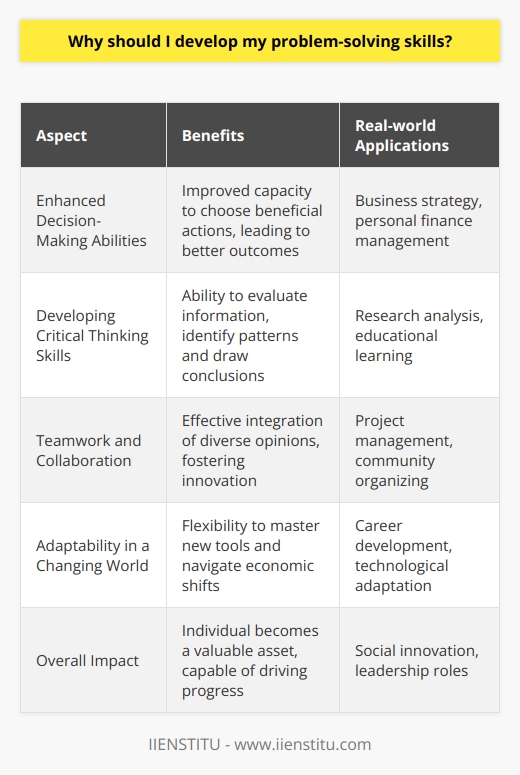 Why should I develop my problem-solving skills?

| Aspect | Benefits | Real-world Applications |
|---|---|---|
| Enhanced Decision-Making Abilities | Improved capacity to choose beneficial actions, leading to better outcomes | Business strategy, personal finance management |
| Developing Critical Thinking Skills | Ability to evaluate information, identify patterns and draw conclusions | Research analysis, educational learning |
| Teamwork and Collaboration | Effective integration of diverse opinions, fostering innovation | Project management, community organizing |
| Adaptability in a Changing World | Flexibility to master new tools and navigate economic shifts | Career development, technological adaptation |
| Overall Impact | Individual becomes a valuable asset, capable of driving progress | Social innovation, leadership roles |

IIENSTITU - www.iienstitu.com